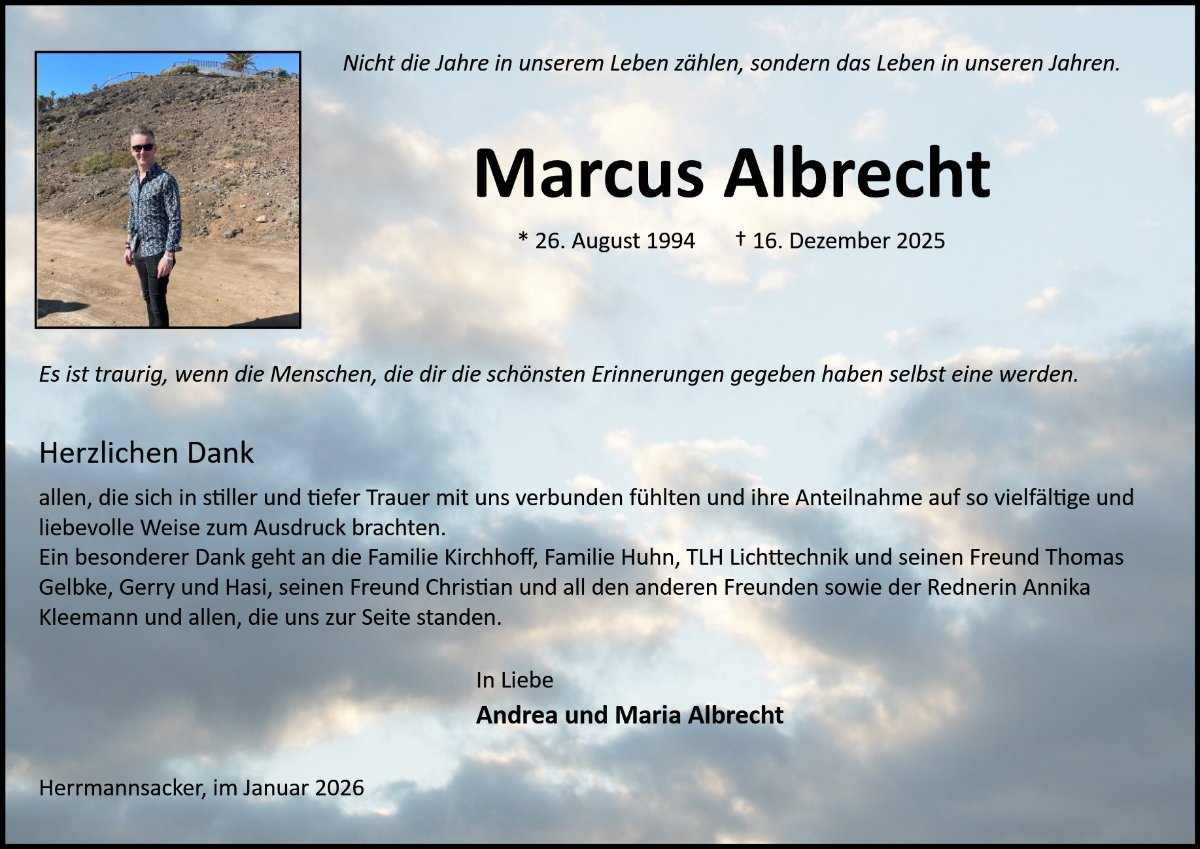 Nicht die Jahre in unserem Leben zählen, sondern das Leben in unseren Jahren.

Marcus Albrecht

* 26. August 1994 † 16. Dezember 2025

Es ist traurig, wenn die Menschen, die dir die schönsten Erinnerungen gegeben haben selbst eine werden.

Herzlichen Dank

allen, die sich in stiller und tiefer Trauer mit uns verbunden fühlten und ihre Anteilnahme auf so vielfältige und liebevolle Weise zum Ausdruck brachten.
Ein besonderer Dank geht an die Familie Kirchhoff, Familie Huhn, TLH Lichttechnik und seinen Freund Thomas Gelbke, Gerry und Hasi, seinen Freund Christian und all den anderen Freunden sowie der Rednerin Annika Kleemann und allen, die uns zur Seite standen.

In Liebe
Andrea und Maria Albrecht

Herrmannsacker, im Januar 2026